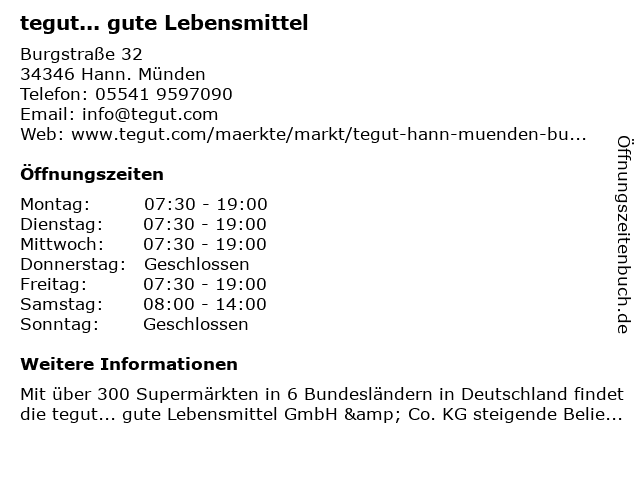 tegut... gute Lebensmittel

Burgstraße 32
34346 Hann. Münden
Telefon: 05541 9597090
Email: info@tegut.com
Web: www.tegut.com/maerkte/markt/tegut-hann-muenden-bu...

Öffnungszeiten

| Montag: | 07:30 - 19:00 |
|---|---|
| Dienstag: | 07:30 - 19:00 |
| Mittwoch: | 07:30 - 19:00 |
| Donnerstag: | Geschlossen |
| Freitag: | 07:30 - 19:00 |
| Samstag: | 08:00 - 14:00 |
| Sonntag: | Geschlossen |

Weitere Informationen

Mit über 300 Supermärkten in 6 Bundesländern in Deutschland findet die tegut... gute Lebensmittel GmbH &amp; Co. KG steigende Belie...

Öffnungszeitenbuch.de